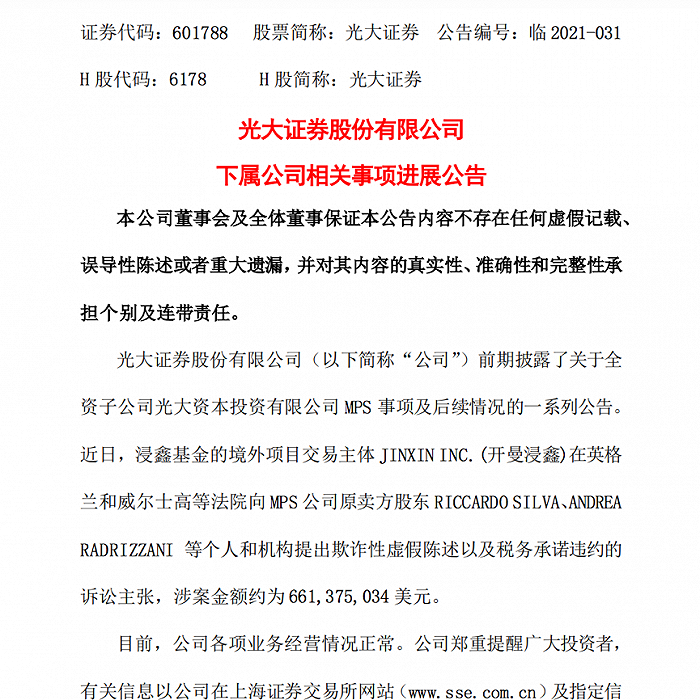 证券代码：601788　股票简称：光大证券　公告编号：临 2021-031

H 股代码：6178　　H 股简称：光大证券

光大证券股份有限公司
下属公司相关事项进展公告

本公司董事会及全体董事保证本公告内容不存在任何虚假记载、误导性陈述或者重大遗漏，并对其内容的真实性、准确性和完整性承担个别及连带责任。

光大证券股份有限公司（以下简称“公司”）前期披露了关于全资子公司光大资本投资有限公司 MPS 事项及后续情况的一系列公告。近日，浸鑫基金的境外项目交易主体 JINXIN INC.(开曼浸鑫)在英格兰和威尔士高等法院向 MPS 公司原卖方股东 RICCARDO SILVA、ANDREA RADRIZZANI 等个人和机构提出欺诈性虚假陈述以及税务承诺违约的诉讼主张，涉案金额约为 661,375,034 美元。

目前，公司各项业务经营情况正常。公司郑重提醒广大投资者，有关信息以公司在上海证券交易所网站（www.sse.com.cn）及指定信